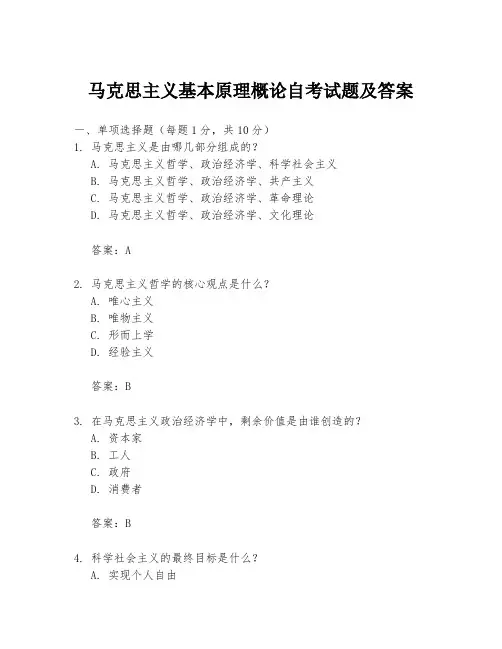 马克思主义基本原理概论自考试题及答案

一、单项选择题（每题1分，共10分）
1. 马克思主义是由哪几部分组成的？
A. 马克思主义哲学、政治经济学、科学社会主义
B. 马克思主义哲学、政治经济学、共产主义
C. 马克思主义哲学、政治经济学、革命理论
D. 马克思主义哲学、政治经济学、文化理论

答案：A

2. 马克思主义哲学的核心观点是什么？
A. 唯心主义
B. 唯物主义
C. 形而上学
D. 经验主义

答案：B

3. 在马克思主义政治经济学中，剩余价值是由谁创造的？
A. 资本家
B. 工人
C. 政府
D. 消费者

答案：B

4. 科学社会主义的最终目标是什么？
A. 实现个人自由